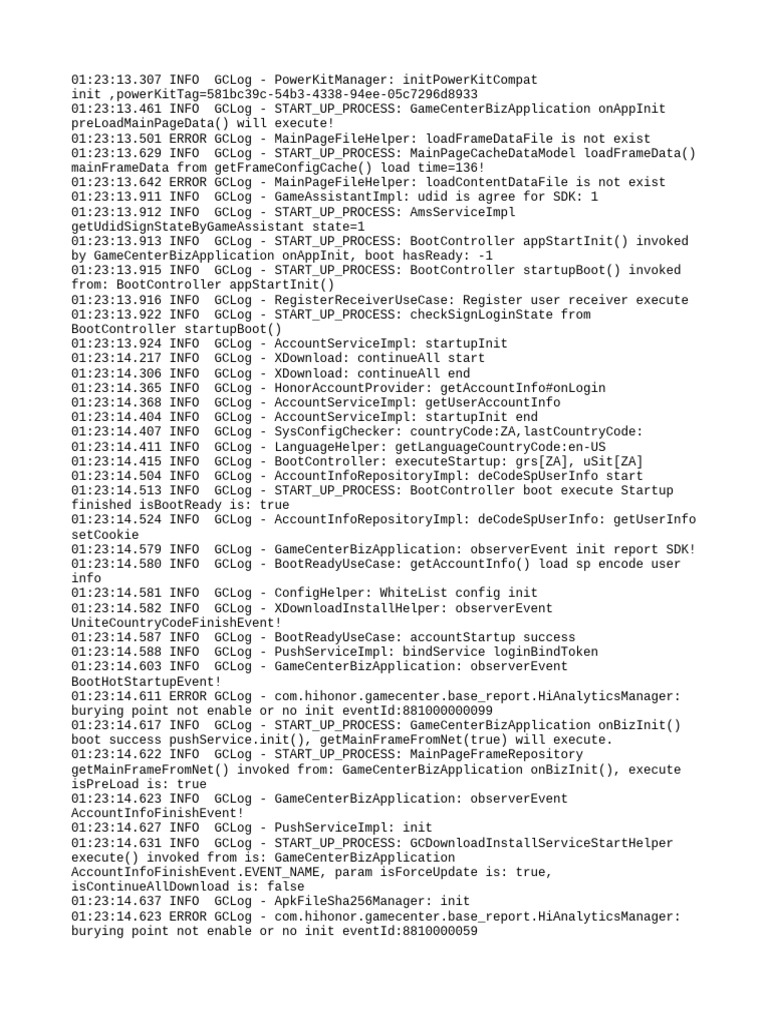 01:23:13.307 INFO  GCLog - PowerKitManager: initPowerKitCompat init ,powerKitTag=581bc39c-54b3-4338-94ee-05c7296d8933
01:23:13.461 INFO  GCLog - START_UP_PROCESS: GameCenterBizApplication onAppInit preLoadMainPageData() will execute!
01:23:13.501 ERROR GCLog - MainPageFileHelper: loadFrameDataFile is not exist
01:23:13.629 INFO  GCLog - START_UP_PROCESS: MainPageCacheDataModel loadFrameData() mainFrameData from getFrameConfigCache() load time=136!
01:23:13.642 ERROR GCLog - MainPageFileHelper: loadContentDataFile is not exist
01:23:13.911 INFO  GCLog - GameAssistantImpl: udid is agree for SDK: 1
01:23:13.912 INFO  GCLog - START_UP_PROCESS: AmsServiceImpl getUdidSignStateByGameAssistant state=1
01:23:13.913 INFO  GCLog - START_UP_PROCESS: BootController appStartInit() invoked by GameCenterBizApplication onAppInit, boot hasReady: -1
01:23:13.915 INFO  GCLog - START_UP_PROCESS: BootController startupBoot() invoked from: BootController appStartInit()
01:23:13.916 INFO  GCLog - RegisterReceiverUseCase: Register user receiver execute
01:23:13.922 INFO  GCLog - START_UP_PROCESS: checkSignLoginState from BootController startupBoot()
01:23:13.924 INFO  GCLog - AccountServiceImpl: startupInit
01:23:14.217 INFO  GCLog - XDownload: continueAll start
01:23:14.306 INFO  GCLog - XDownload: continueAll end
01:23:14.365 INFO  GCLog - HonorAccountProvider: getAccountInfo#onLogin
01:23:14.368 INFO  GCLog - AccountServiceImpl: getUserAccountInfo
01:23:14.404 INFO  GCLog - AccountServiceImpl: startupInit end
01:23:14.407 INFO  GCLog - SysConfigChecker: countryCode:ZA,lastCountryCode:
01:23:14.411 INFO  GCLog - LanguageHelper: getLanguageCountryCode:en-US
01:23:14.415 INFO  GCLog - BootController: executeStartup: grs[ZA], uSit[ZA]
01:23:14.504 INFO  GCLog - AccountInfoRepositoryImpl: deCodeSpUserInfo start
01:23:14.513 INFO  GCLog - START_UP_PROCESS: BootController boot execute Startup finished isBootReady is: true
01:23:14.524 INFO  GCLog - AccountInfoRepositoryImpl: deCodeSpUserInfo: getUserInfo setCookie
01:23:14.579 INFO  GCLog - GameCenterBizApplication: observerEvent init report SDK!
01:23:14.580 INFO  GCLog - BootReadyUseCase: getAccountInfo() load sp encode user info
01:23:14.581 INFO  GCLog - ConfigHelper: WhiteList config init
01:23:14.582 INFO  GCLog - XDownloadInstallHelper: observerEvent UniteCountryCodeFinishEvent!
01:23:14.587 INFO  GCLog - BootReadyUseCase: accountStartup success
01:23:14.588 INFO  GCLog - PushServiceImpl: bindService loginBindToken
01:23:14.603 INFO  GCLog - GameCenterBizApplication: observerEvent BootHotStartupEvent!
01:23:14.611 ERROR GCLog - com.hihonor.gamecenter.base_report.HiAnalyticsManager: burying point not enable or no init eventId:881000000099
01:23:14.617 INFO  GCLog - START_UP_PROCESS: GameCenterBizApplication onBizInit() boot success pushService.init(), getMainFrameFromNet(true) will execute.
01:23:14.622 INFO  GCLog - START_UP_PROCESS: MainPageFrameRepository getMainFrameFromNet() invoked from: GameCenterBizApplication onBizInit(), execute isPreLoad is: true
01:23:14.623 INFO  GCLog - GameCenterBizApplication: observerEvent AccountInfoFinishEvent!
01:23:14.627 INFO  GCLog - PushServiceImpl: init
01:23:14.631 INFO  GCLog - START_UP_PROCESS: GCDownloadInstallServiceStartHelper execute() invoked from is: GameCenterBizApplication AccountInfoFinishEvent.EVENT_NAME, param isForceUpdate is: true, isContinueAllDownload is: false
01:23:14.637 INFO  GCLog - ApkFileSha256Manager: init
01:23:14.623 ERROR GCLog - com.hihonor.gamecenter.base_report.HiAnalyticsManager: burying point not enable or no init eventId:8810000059